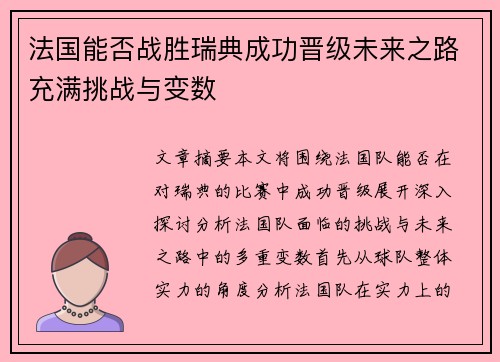 法国能否战胜瑞典成功晋级未来之路充满挑战与变数

文章摘要本文将围绕法国队能否在对瑞典的比赛中成功晋级展开深入探讨分析法国队面临的挑战与未来之路中的多重变数首先从球队整体实力的角度分析法国队在实力上的